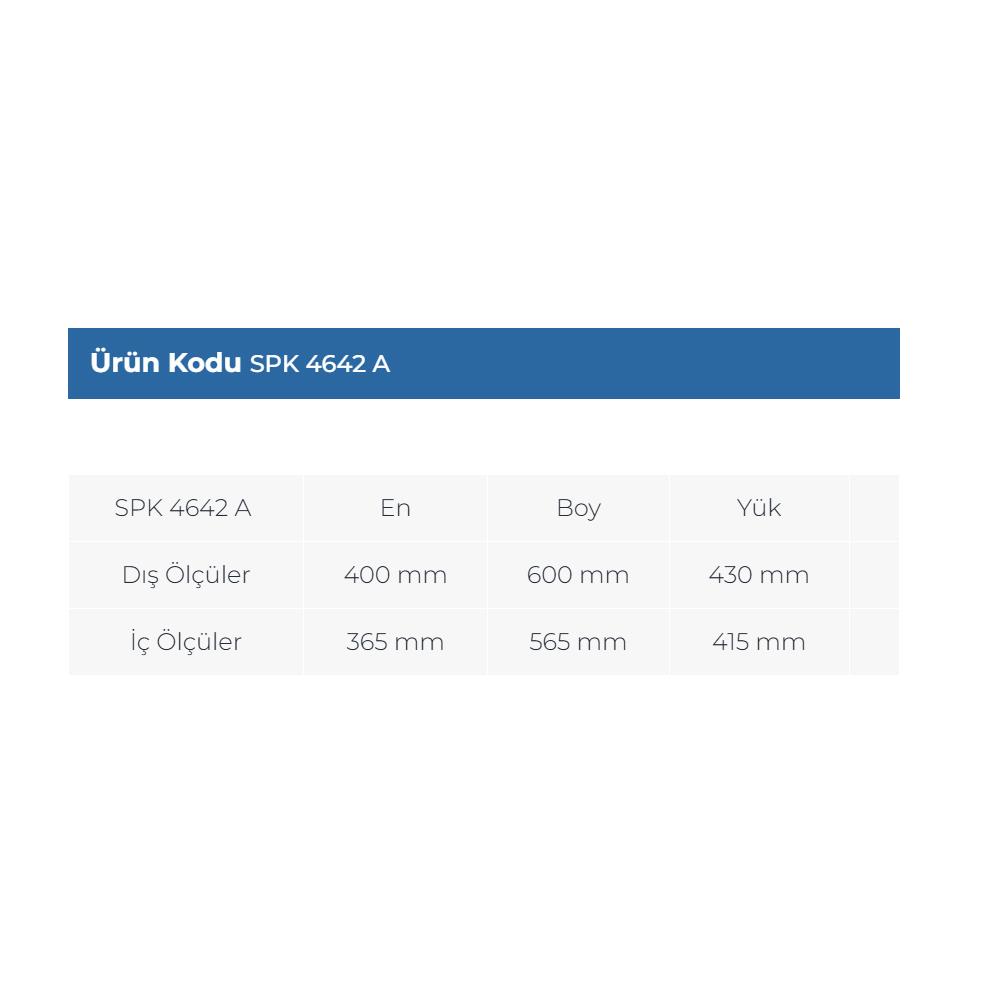 Ürün Kodu SPK 4642 A

| SPK 4642 A | En | Boy | Yük | |
|---|---|---|---|---|
| Dış Ölçüler | 400 mm | 600 mm | 430 mm | |
| İç Ölçüler | 365 mm | 565 mm | 415 mm | |